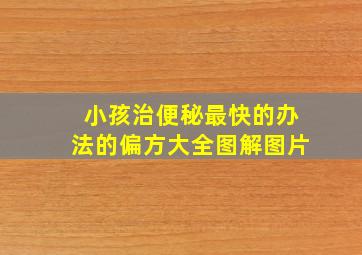 小孩治便秘最快的办法的偏方大全图解图片